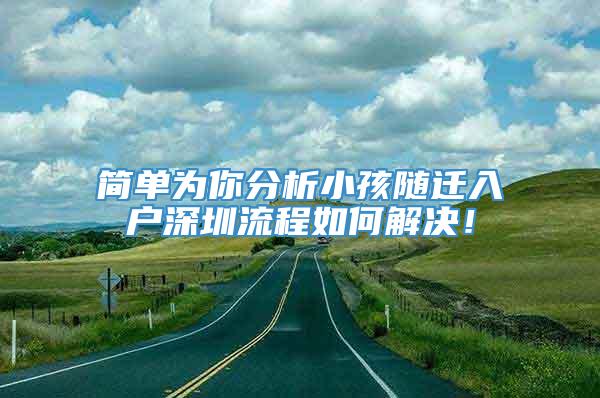 简单为你分析小孩随迁入户深圳流程如何解决！